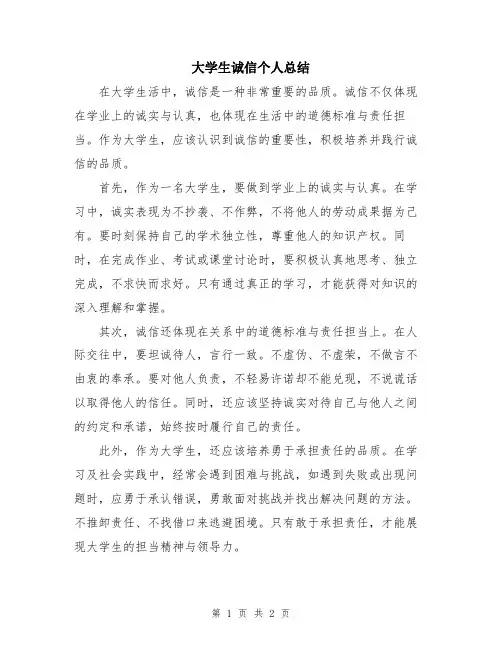 大学生诚信个人总结

在大学生活中，诚信是一种非常重要的品质。诚信不仅体现在学业上的诚实与认真，也体现在生活中的道德标准与责任担当。作为大学生，应该认识到诚信的重要性，积极培养并践行诚信的品质。

首先，作为一名大学生，要做到学业上的诚实与认真。在学习中，诚实表现为不抄袭、不作弊，不将他人的劳动成果据为己有。要时刻保持自己的学术独立性，尊重他人的知识产权。同时，在完成作业、考试或课堂讨论时，要积极认真地思考、独立完成，不求快而求好。只有通过真正的学习，才能获得对知识的深入理解和掌握。

其次，诚信还体现在关系中的道德标准与责任担当上。在人际交往中，要坦诚待人，言行一致。不虚伪、不虚荣，不做言不由衷的奉承。要对他人负责，不轻易许诺却不能兑现，不说谎话以取得他人的信任。同时，还应该坚持诚实对待自己与他人之间的约定和承诺，始终按时履行自己的责任。

此外，作为大学生，还应该培养勇于承担责任的品质。在学习及社会实践中，经常会遇到困难与挑战，如遇到失败或出现问题时，应勇于承认错误，勇敢面对挑战并找出解决问题的方法。不推卸责任、不找借口来逃避困境。只有敢于承担责任，才能展现大学生的担当精神与领导力。

第 1 页 共 2 页